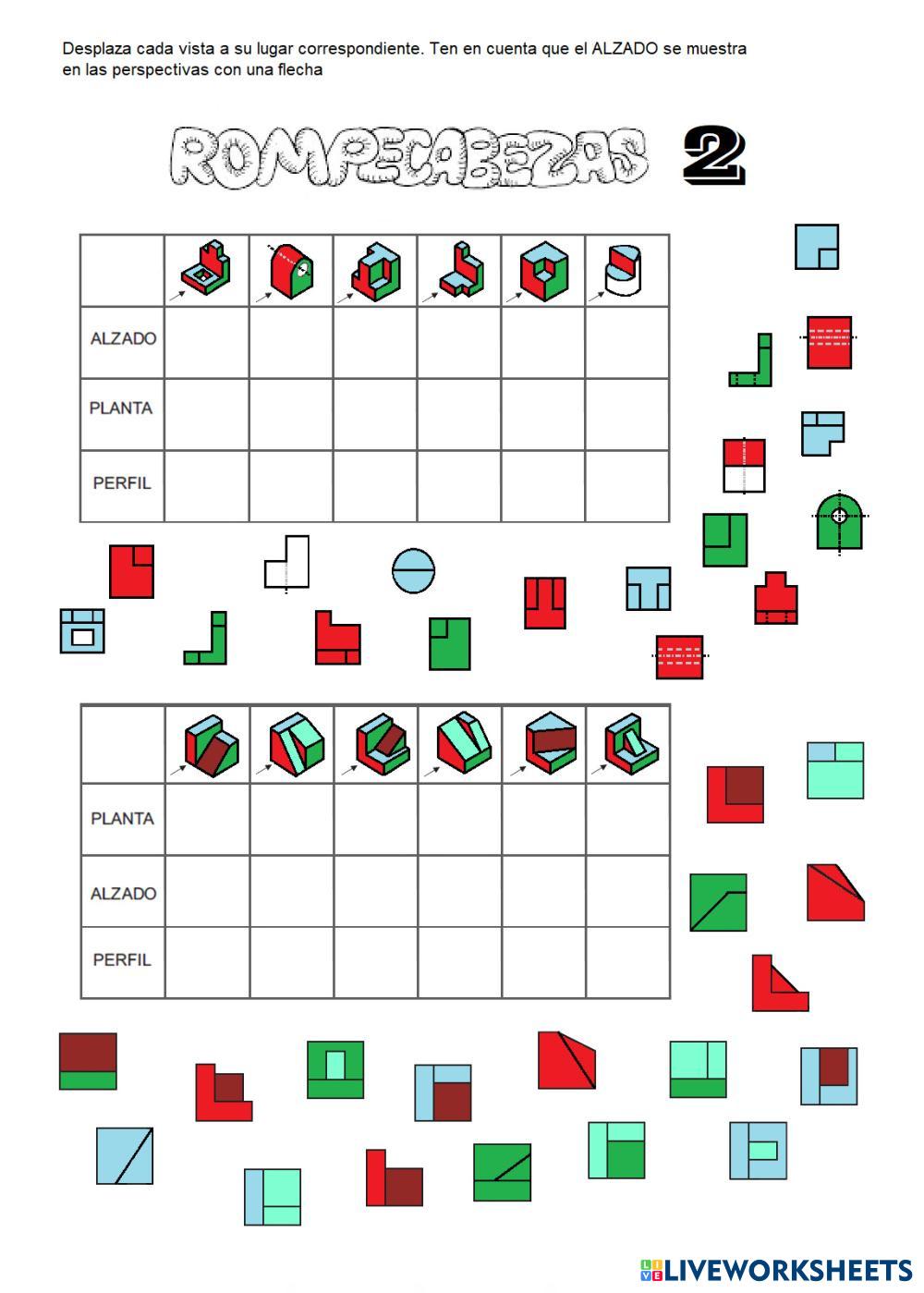 Desplaza cada vista a su lugar correspondiente. Ten en cuenta que el ALZADO se muestra en las perspectivas con una flecha

ROMPECABEZAS 2

| | | | | | | |
|---|---|---|---|---|---|---|
| ALZADO | | | | | | |
| PLANTA | | | | | | |
| PERFIL | | | | | | |

| | | | | | | |
|---|---|---|---|---|---|---|
| PLANTA | | | | | | |
| ALZADO | | | | | | |
| PERFIL | | | | | | |

LIVEWORKSHEETS